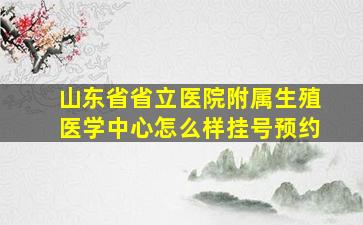 山东省省立医院附属生殖医学中心怎么样挂号预约